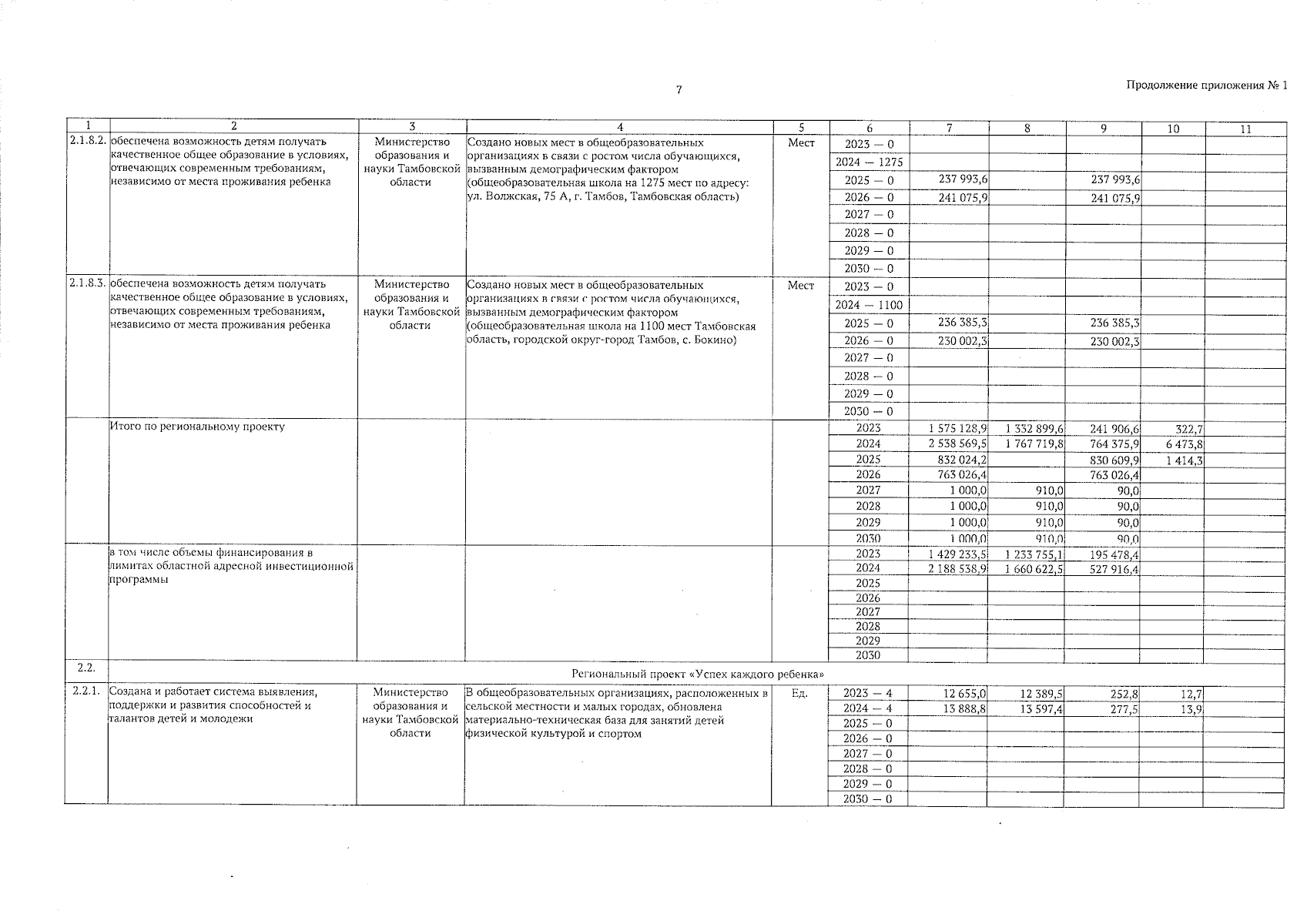 7

Продолжение приложения № 1

| 1 | 2 | 3 | 4 | 5 | 6 | 7 | 8 | 9 | 10 | 11 |
|---|---|---|---|---|---|---|---|---|---|---|
| 2.1.8.2. | обеспечена возможность детям получать качественное общее образование в условиях, отвечающих современным требованиям, независимо от места проживания ребенка | Министерство образования и науки Тамбовской области | Создано новых мест в общеобразовательных организациях в связи с ростом числа обучающихся, вызванным демографическим фактором (общеобразовательная школа на 1275 мест по адресу: ул. Волжская, 75 А, г. Тамбов, Тамбовская область) | Мест | 2023 — 0 | | | | | |
| | | | | | 2024 — 1275 | | | | | |
| | | | | | 2025 — 0 | 237 993,6 | | 237 993,6 | | |
| | | | | | 2026 — 0 | 241 075,9 | | 241 075,9 | | |
| | | | | | 2027 — 0 | | | | | |
| | | | | | 2028 — 0 | | | | | |
| | | | | | 2029 — 0 | | | | | |
| | | | | | 2030 — 0 | | | | | |
| 2.1.8.3. | обеспечена возможность детям получать качественное общее образование в условиях, отвечающих современным требованиям, независимо от места проживания ребенка | Министерство образования и науки Тамбовской области | Создано новых мест в общеобразовательных организациях в связи с ростом числа обучающихся, вызванным демографическим фактором (общеобразовательная школа на 1100 мест Тамбовская область, городской округ-город Тамбов, с. Бокино) | Мест | 2023 — 0 | | | | | |
| | | | | | 2024 — 1100 | | | | | |
| | | | | | 2025 — 0 | 236 385,3 | | 236 385,3 | | |
| | | | | | 2026 — 0 | 230 002,3 | | 230 002,3 | | |
| | | | | | 2027 — 0 | | | | | |
| | | | | | 2028 — 0 | | | | | |
| | | | | | 2029 — 0 | | | | | |
| | | | | | 2030 — 0 | | | | | |
| | Итого по региональному проекту | | | | 2023 | 1 575 128,9 | 1 332 899,6 | 241 906,6 | 322,7 | |
| | | | | | 2024 | 2 538 569,5 | 1 767 719,8 | 764 375,9 | 6 473,8 | |
| | | | | | 2025 | 832 024,2 | | 830 609,9 | 1 414,3 | |
| | | | | | 2026 | 763 026,4 | | 763 026,4 | | |
| | | | | | 2027 | 1 000,0 | 910,0 | 90,0 | | |
| | | | | | 2028 | 1 000,0 | 910,0 | 90,0 | | |
| | | | | | 2029 | 1 000,0 | 910,0 | 90,0 | | |
| | | | | | 2030 | 1 000,0 | 910,0 | 90,0 | | |
| | в том числе объемы финансирования в лимитах областной адресной инвестиционной программы | | | | 2023 | 1 429 233,5 | 1 233 755,1 | 195 478,4 | | |
| | | | | | 2024 | 2 188 538,9 | 1 660 622,5 | 527 916,4 | | |
| | | | | | 2025 | | | | | |
| | | | | | 2026 | | | | | |
| | | | | | 2027 | | | | | |
| | | | | | 2028 | | | | | |
| | | | | | 2029 | | | | | |
| | | | | | 2030 | | | | | |
| 2.2. | Региональный проект «Успех каждого ребенка» | | | | | | | | | |
| 2.2.1. | Создана и работает система выявления, поддержки и развития способностей и талантов детей и молодежи | Министерство образования и науки Тамбовской области | В общеобразовательных организациях, расположенных в сельской местности и малых городах, обновлена материально-техническая база для занятий детей физической культурой и спортом | Ед. | 2023 — 4 | 12 655,0 | 12 389,5 | 252,8 | 12,7 | |
| | | | | | 2024 — 4 | 13 888,8 | 13 597,4 | 277,5 | 13,9 | |
| | | | | | 2025 — 0 | | | | | |
| | | | | | 2026 — 0 | | | | | |
| | | | | | 2027 — 0 | | | | | |
| | | | | | 2028 — 0 | | | | | |
| | | | | | 2029 — 0 | | | | | |
| | | | | | 2030 — 0 | | | | | |